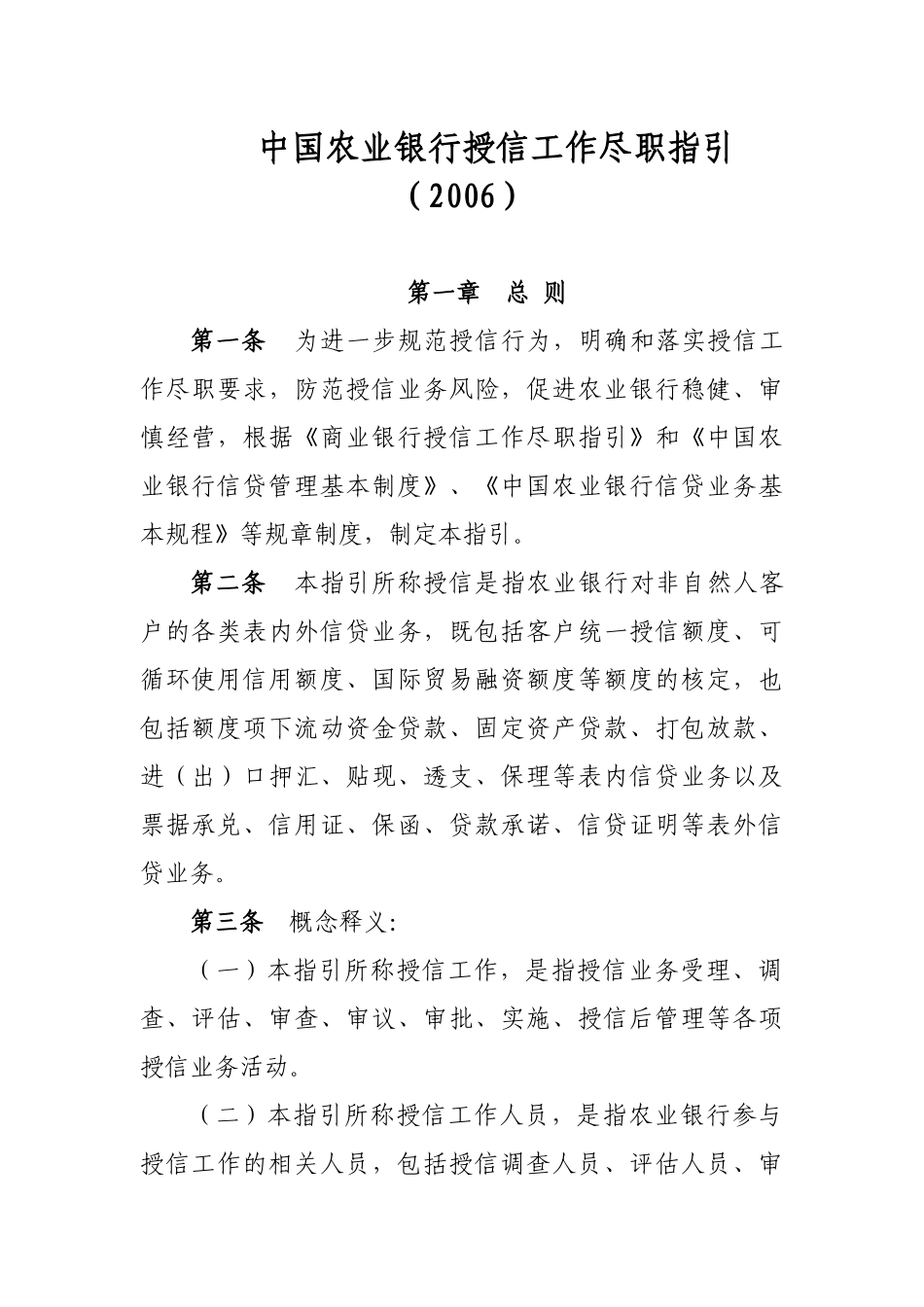 中国农业银行授信工作尽职指引
（2006）

第一章 总 则

第一条 为进一步规范授信行为，明确和落实授信工作尽职要求，防范授信业务风险，促进农业银行稳健、审慎经营，根据《商业银行授信工作尽职指引》和《中国农业银行信贷管理基本制度》、《中国农业银行信贷业务基本规程》等规章制度，制定本指引。

第二条 本指引所称授信是指农业银行对非自然人客户的各类表内外信贷业务，既包括客户统一授信额度、可循环使用信用额度、国际贸易融资额度等额度的核定，也包括额度项下流动资金贷款、固定资产贷款、打包放款、进（出）口押汇、贴现、透支、保理等表内信贷业务以及票据承兑、信用证、保函、贷款承诺、信贷证明等表外信贷业务。

第三条 概念释义:

（一）本指引所称授信工作，是指授信业务受理、调查、评估、审查、审议、审批、实施、授信后管理等各项授信业务活动。

（二）本指引所称授信工作人员，是指农业银行参与授信工作的相关人员，包括授信调查人员、评估人员、审